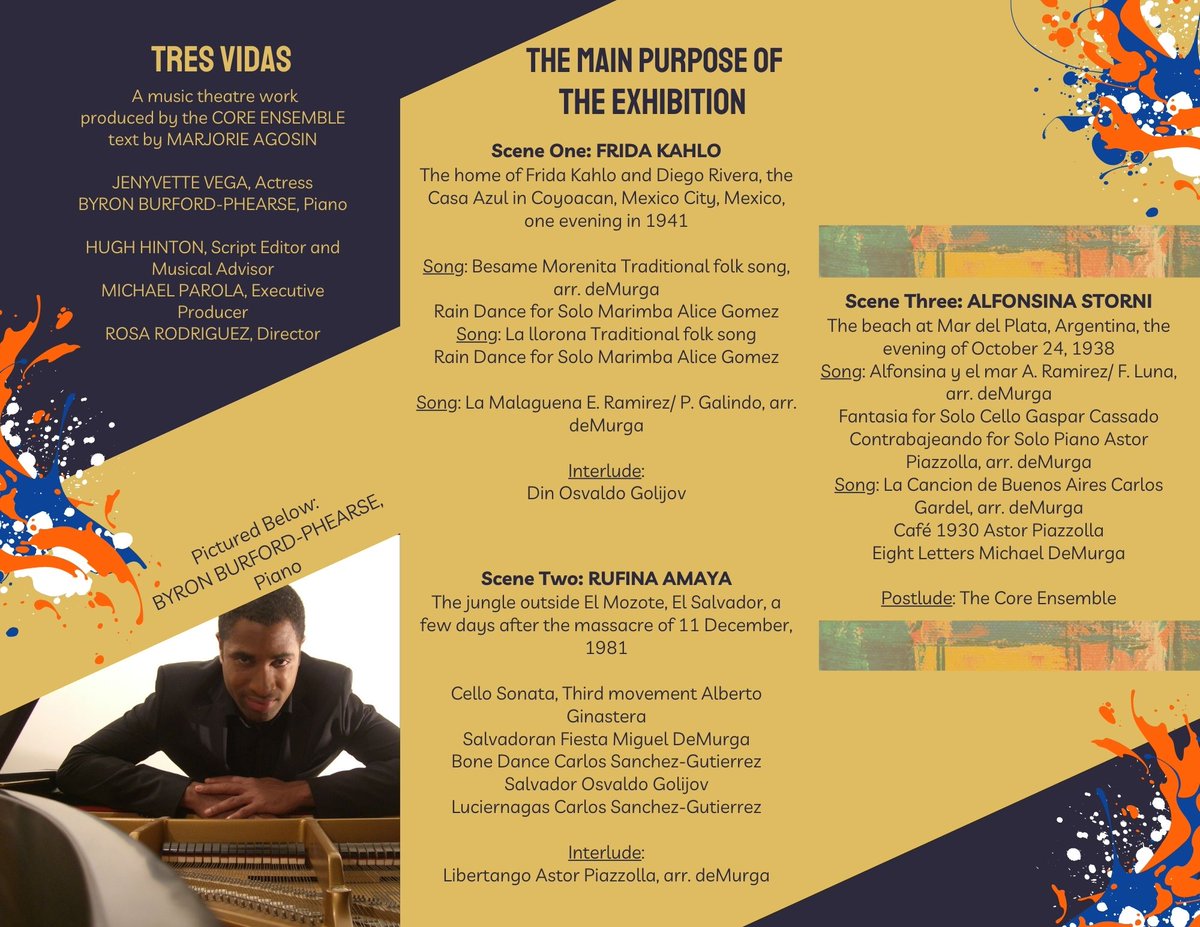 TRES VIDAS

A music theatre work produced by the CORE ENSEMBLE text by MARJORIE AGOSIN

JENYVETTE VEGA, Actress
BYRON BURFORD-PHEARSE, Piano

HUGH HINTON, Script Editor and Musical Advisor
MICHAEL PAROLA, Executive Producer
ROSA RODRIGUEZ, Director

Pictured Below:
BYRON BURFORD-PHEARSE, Piano

THE MAIN PURPOSE OF THE EXHIBITION

Scene One: FRIDA KAHLO
The home of Frida Kahlo and Diego Rivera, the Casa Azul in Coyoacan, Mexico City, Mexico, one evening in 1941

Song: Besame Morenita Traditional folk song, arr. deMurga
Rain Dance for Solo Marimba Alice Gomez
Song: La llorona Traditional folk song
Rain Dance for Solo Marimba Alice Gomez

Song: La Malaguena E. Ramirez/ P. Galindo, arr. deMurga

Interlude:
Din Osvaldo Golijov

Scene Two: RUFINA AMAYA
The jungle outside El Mozote, El Salvador, a few days after the massacre of 11 December, 1981

Cello Sonata, Third movement Alberto Ginastera
Salvadoran Fiesta Miguel DeMurga
Bone Dance Carlos Sanchez-Gutierrez
Salvador Osvaldo Golijov
Luciernagas Carlos Sanchez-Gutierrez

Interlude:
Libertango Astor Piazzolla, arr. deMurga

Scene Three: ALFONSINA STORNI
The beach at Mar del Plata, Argentina, the evening of October 24, 1938
Song: Alfonsina y el mar A. Ramirez/ F. Luna, arr. deMurga
Fantasia for Solo Cello Gaspar Cassado
Contrabajeando for Solo Piano Astor Piazzolla, arr. deMurga
Song: La Cancion de Buenos Aires Carlos Gardel, arr. deMurga
Café 1930 Astor Piazzolla
Eight Letters Michael DeMurga

Postlude: The Core Ensemble